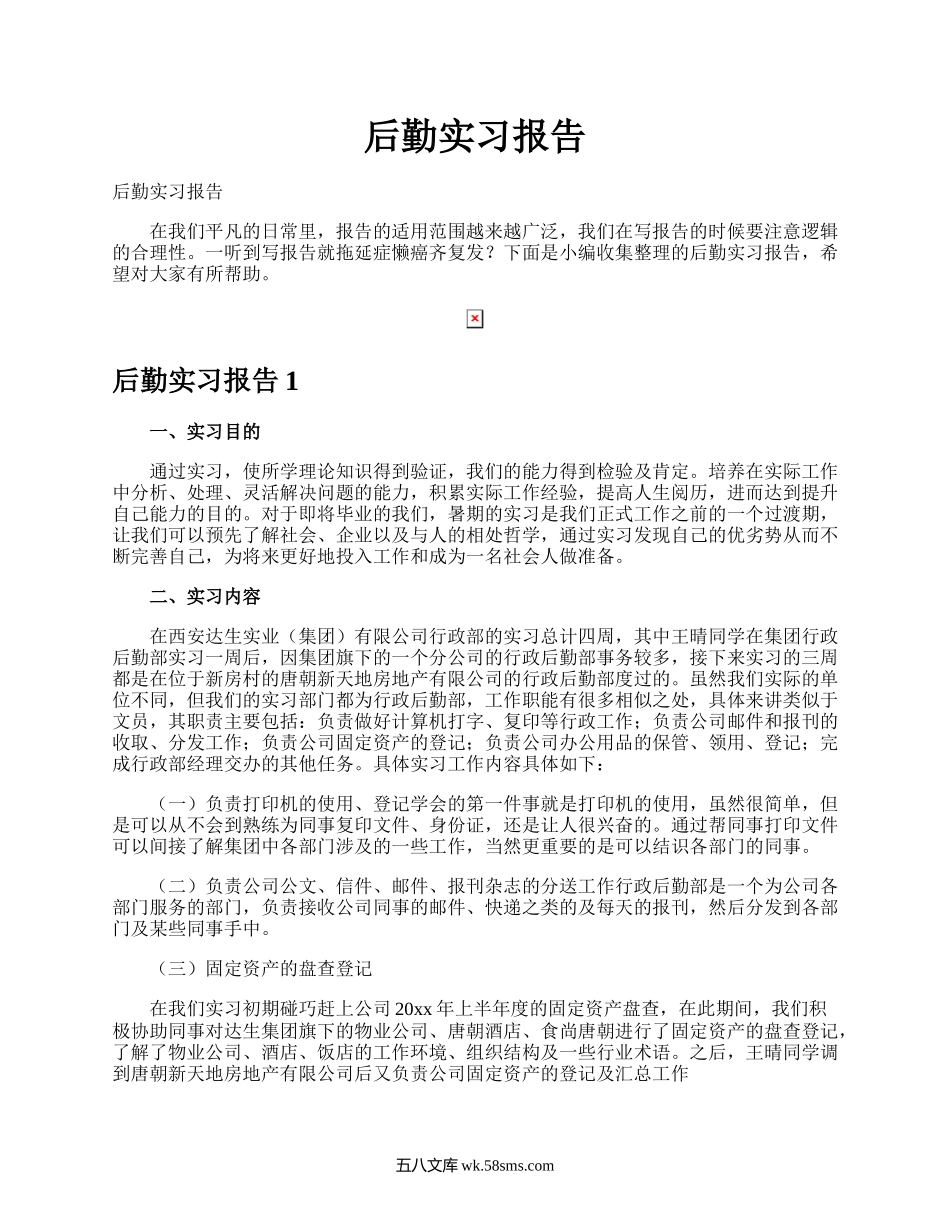 后勤实习报告

后勤实习报告

在我们平凡的日常里，报告的适用范围越来越广泛，我们在写报告的时候要注意逻辑的合理性。一听到写报告就拖延症懒癌齐复发？下面是小编收集整理的后勤实习报告，希望对大家有所帮助。

后勤实习报告 1

一、实习目的

通过实习，使所学理论知识得到验证，我们的能力得到检验及肯定。培养在实际工作中分析、处理、灵活解决问题的能力，积累实际工作经验，提高人生阅历，进而达到提升自己能力的目的。对于即将毕业的我们，暑期的实习是我们正式工作之前的一个过渡期，让我们可以预先了解社会、企业以及与人的相处哲学，通过实习发现自己的优劣势从而不断完善自己，为将来更好地投入工作和成为一名社会人做准备。

二、实习内容

在西安达生实业（集团）有限公司行政部的实习总计四周，其中王晴同学在集团行政后勤部实习一周后，因集团旗下的一个分公司的行政后勤部事务较多，接下来实习的三周都是在位于新房村的唐朝新天地房地产有限公司的行政后勤部度过的。虽然我们实际的单位不同，但我们的实习部门都为行政后勤部，工作职能有很多相似之处，具体来讲类似于文员，其职责主要包括：负责做好计算机打字、复印等行政工作；负责公司邮件和报刊的收取、分发工作；负责公司固定资产的登记；负责公司办公用品的保管、领用、登记；完成行政部经理交办的其他任务。具体实习工作内容具体如下：

（一）负责打印机的使用、登记学会的第一件事就是打印机的使用，虽然很简单，但是可以从不会到熟练为同事复印文件、身份证，还是让人很兴奋的。通过帮同事打印文件可以间接了解集团中各部门涉及的一些工作，当然更重要的是可以结识各部门的同事。

（二）负责公司公文、信件、邮件、报刊杂志的分送工作行政后勤部是一个为公司各部门服务的部门，负责接收公司同事的邮件、快递之类的及每天的报刊，然后分发到各部门及某些同事手中。

（三）固定资产的盘查登记

在我们实习初期碰巧赶上公司 20xx 年上半年度的固定资产盘查，在此期间，我们积极协助同事对达生集团旗下的物业公司、唐朝酒店、食尚唐朝进行了固定资产的盘查登记，了解了物业公司、酒店、饭店的工作环境、组织结构及一些行业术语。之后，王晴同学调到唐朝新天地房地产有限公司后又负责公司固定资产的登记及汇总工作

五八文库 wk.58sms.com